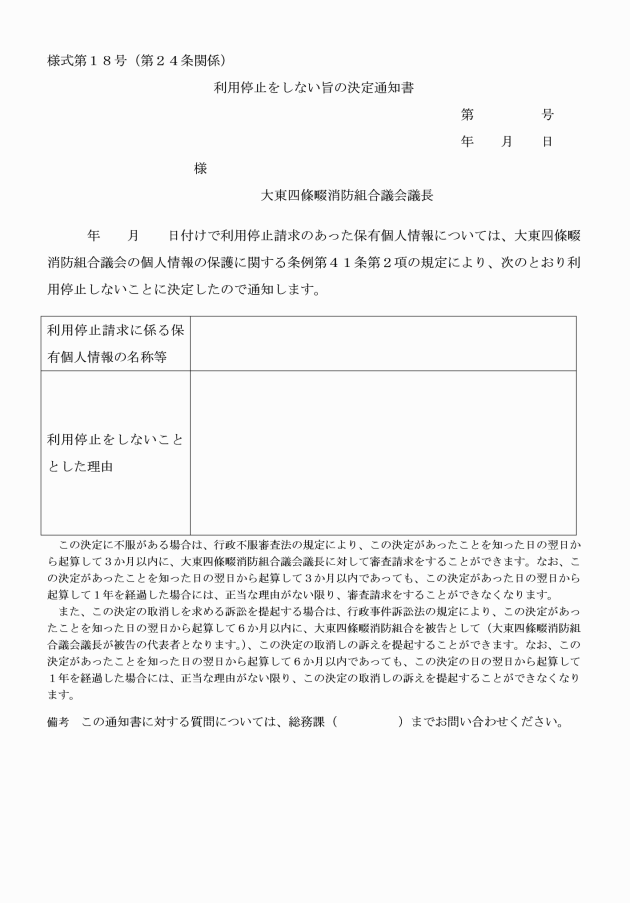 様式第１８号（第２４条関係）

利用停止をしない旨の決定通知書

第　　　号

年　月　日

様

大東四條畷消防組合議会議長

年　月　日付けで利用停止請求のあった保有個人情報については、大東四條畷消防組合議会の個人情報の保護に関する条例第４１条第２項の規定により、次のとおり利用停止しないことに決定したので通知します。

| 利用停止請求に係る保有個人情報の名称等 | |
|---|---|
| 利用停止をしないこととした理由 | |

この決定に不服がある場合は、行政不服審査法の規定により、この決定があったことを知った日の翌日から起算して３か月以内に、大東四條畷消防組合議会議長に対して審査請求をすることができます。なお、この決定があったことを知った日の翌日から起算して３か月以内であっても、この決定があった日の翌日から起算して１年を経過した場合には、正当な理由がない限り、審査請求をすることができなくなります。

また、この決定の取消しを求める訴訟を提起する場合は、行政事件訴訟法の規定により、この決定があったことを知った日の翌日から起算して６か月以内に、大東四條畷消防組合を被告として（大東四條畷消防組合議会議長が被告の代表者となります。）、この決定の取消しの訴えを提起することができます。なお、この決定があったことを知った日の翌日から起算して６か月以内であっても、この決定の日の翌日から起算して１年を経過した場合には、正当な理由がない限り、この決定の取消しの訴えを提起することができなくなります。

備考　この通知書に対する質問については、総務課（　　　　）までお問い合わせください。